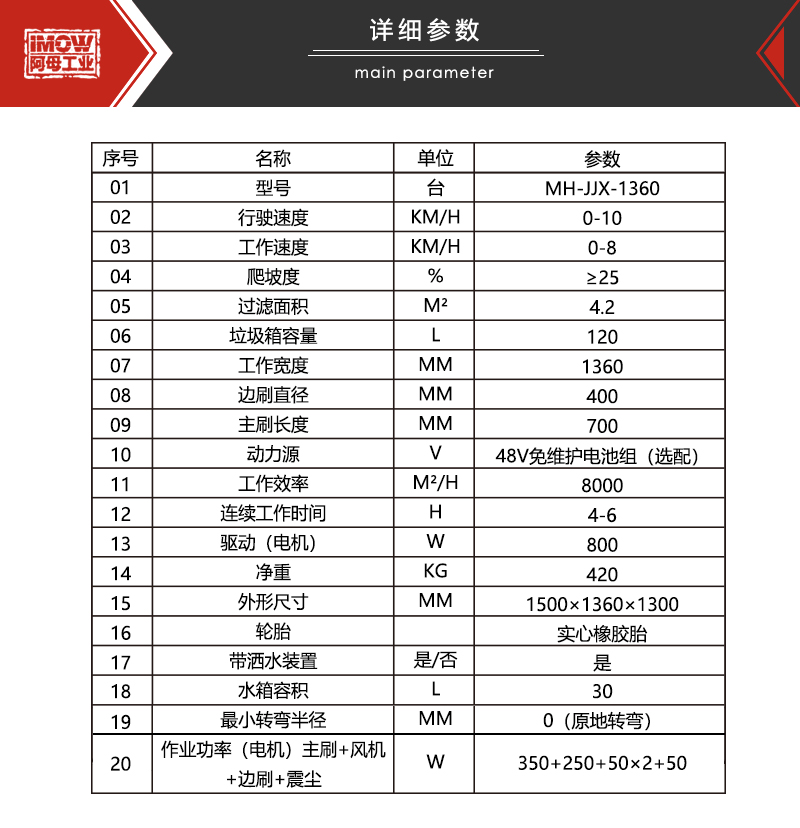 IMOW
阿母工业

详细参数
main parameter

| 序号 | 名称 | 单位 | 参数 |
|---|---|---|---|
| 01 | 型号 | 台 | MH-JJX-1360 |
| 02 | 行驶速度 | KM/H | 0-10 |
| 03 | 工作速度 | KM/H | 0-8 |
| 04 | 爬坡度 | % | ≥25 |
| 05 | 过滤面积 | M² | 4.2 |
| 06 | 垃圾箱容量 | L | 120 |
| 07 | 工作宽度 | MM | 1360 |
| 08 | 边刷直径 | MM | 400 |
| 09 | 主刷长度 | MM | 700 |
| 10 | 动力源 | V | 48V免维护电池组（选配） |
| 11 | 工作效率 | M²/H | 8000 |
| 12 | 连续工作时间 | H | 4-6 |
| 13 | 驱动（电机） | W | 800 |
| 14 | 净重 | KG | 420 |
| 15 | 外形尺寸 | MM | 1500×1360×1300 |
| 16 | 轮胎 | | 实心橡胶胎 |
| 17 | 带洒水装置 | 是/否 | 是 |
| 18 | 水箱容积 | L | 30 |
| 19 | 最小转弯半径 | MM | 0（原地转弯） |
| 20 | 作业功率（电机）主刷+风机+边刷+震尘 | W | 350+250+50×2+50 |